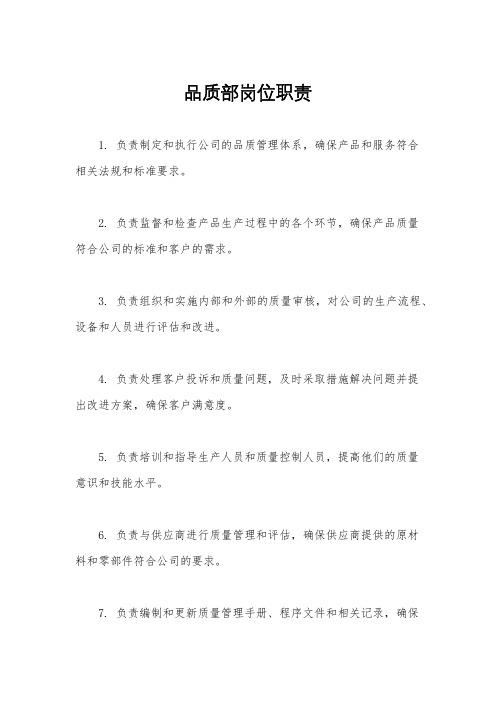 品质部岗位职责

1. 负责制定和执行公司的品质管理体系，确保产品和服务符合相关法规和标准要求。

2. 负责监督和检查产品生产过程中的各个环节，确保产品质量符合公司的标准和客户的需求。

3. 负责组织和实施内部和外部的质量审核，对公司的生产流程、设备和人员进行评估和改进。

4. 负责处理客户投诉和质量问题，及时采取措施解决问题并提出改进方案，确保客户满意度。

5. 负责培训和指导生产人员和质量控制人员，提高他们的质量意识和技能水平。

6. 负责与供应商进行质量管理和评估，确保供应商提供的原材料和零部件符合公司的要求。

7. 负责编制和更新质量管理手册、程序文件和相关记录，确保